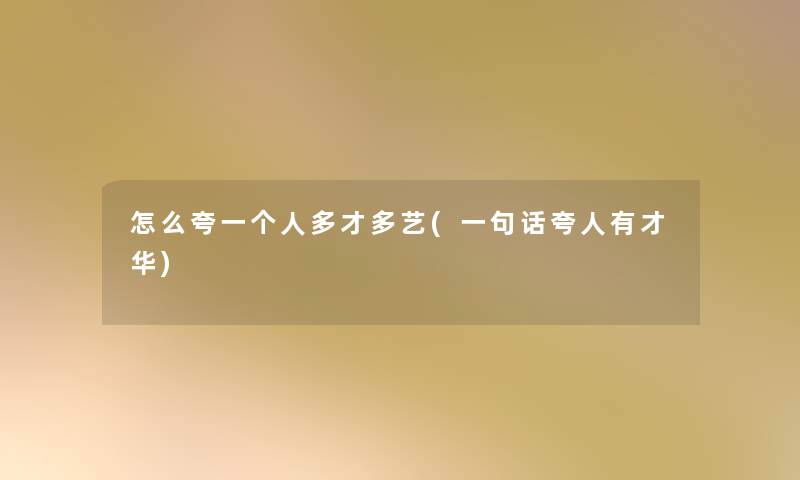 怎么夸一个人多才多艺(一句话夸人有才华)